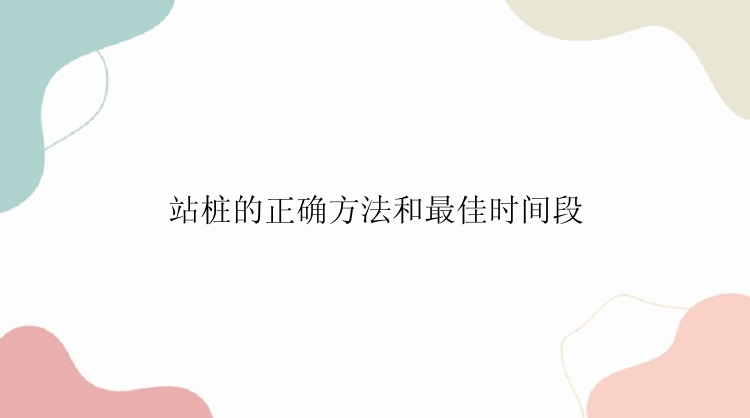 站桩的正确方法和最佳时间段